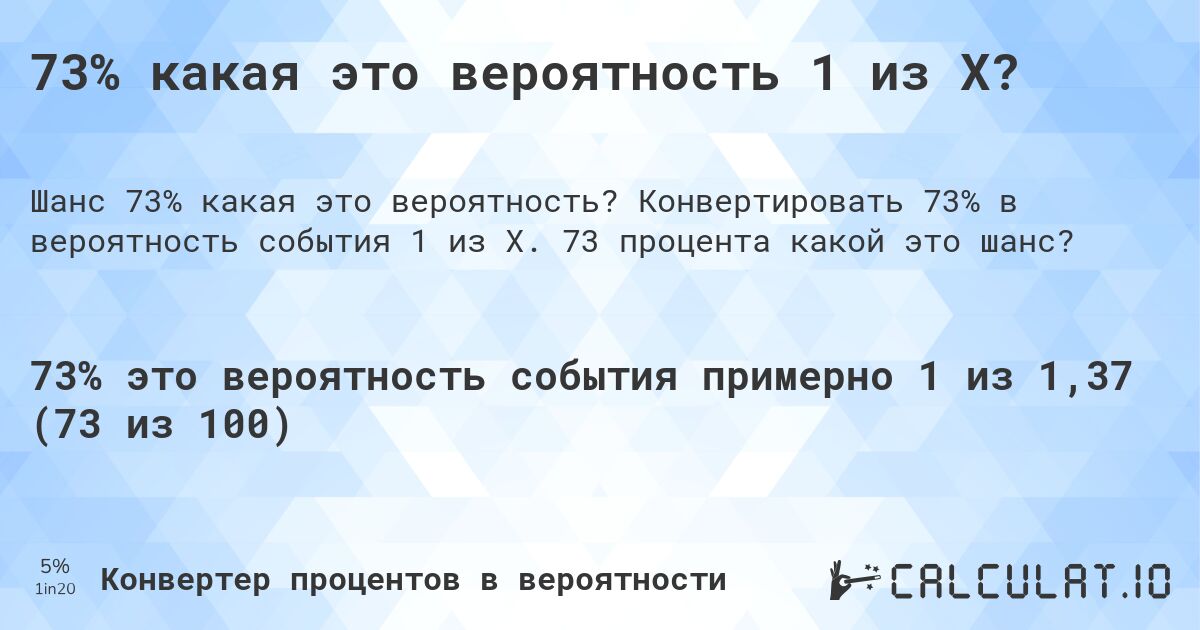 73% какая это вероятность 1 из X?

Шанс 73% какая это вероятность? Конвертировать 73% в вероятность события 1 из X. 73 процента какой это шанс?

73% это вероятность события примерно 1 из 1,37 (73 из 100)

5%
1in20
Конвертер процентов в вероятности

CALCULAT.IO